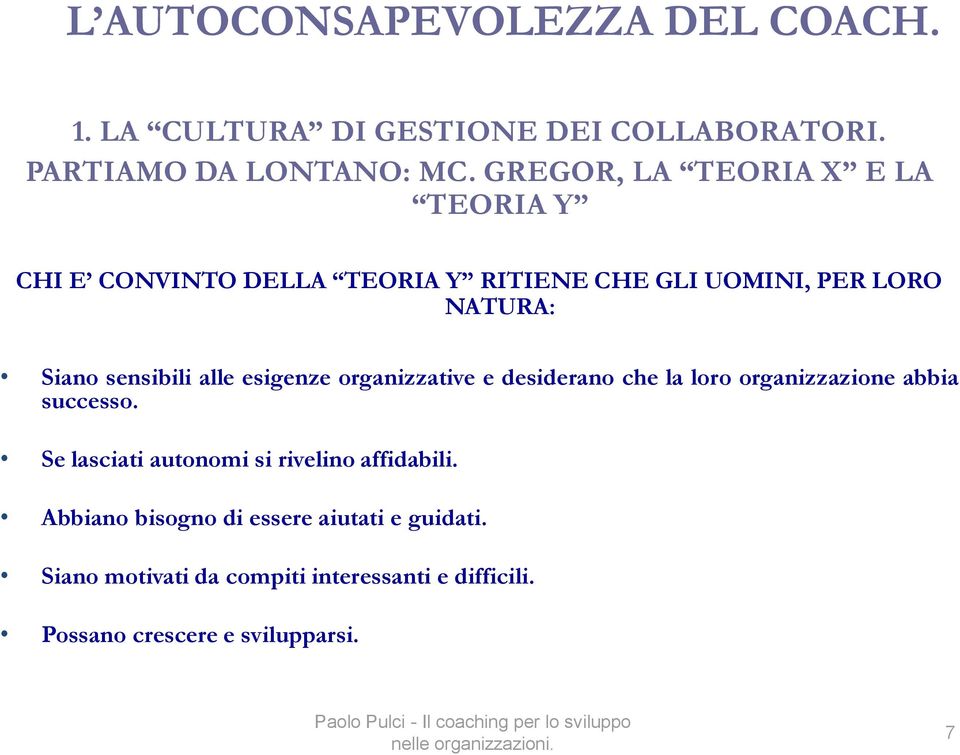 L’AUTOCONSAPEVOLEZZA DEL COACH.

1. LA “CULTURA” DI GESTIONE DEI COLLABORATORI. PARTIAMO DA LONTANO: MC. GREGOR, LA “TEORIA X” E LA “TEORIA Y”

CHI E’ CONVINTO DELLA “TEORIA Y” RITIENE CHE GLI UOMINI, PER LORO NATURA:

• Siano sensibili alle esigenze organizzative e desiderano che la loro organizzazione abbia successo.

• Se lasciati autonomi si rivelino affidabili.

• Abbiano bisogno di essere aiutati e guidati.

• Siano motivati da compiti interessanti e difficili.

• Possano crescere e svilupparsi.

Paolo Pulci - Il coaching per lo sviluppo nelle organizzazioni.

7